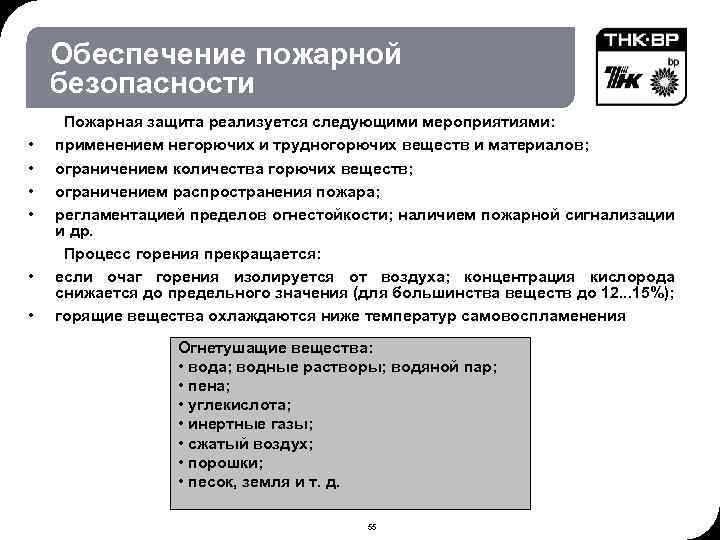 Обеспечение пожарной безопасности

ТНК·ВР
ТНК bp

Пожарная защита реализуется следующими мероприятиями:
• применением негорючих и трудногорючих веществ и материалов;
• ограничением количества горючих веществ;
• ограничением распространения пожара;
• регламентацией пределов огнестойкости; наличием пожарной сигнализации и др.

Процесс горения прекращается:
• если очаг горения изолируется от воздуха; концентрация кислорода снижается до предельного значения (для большинства веществ до 12...15%);
• горящие вещества охлаждаются ниже температур самовоспламенения

Огнетушащие вещества:
• вода; водные растворы; водяной пар;
• пена;
• углекислота;
• инертные газы;
• сжатый воздух;
• порошки;
• песок, земля и т. д.

55